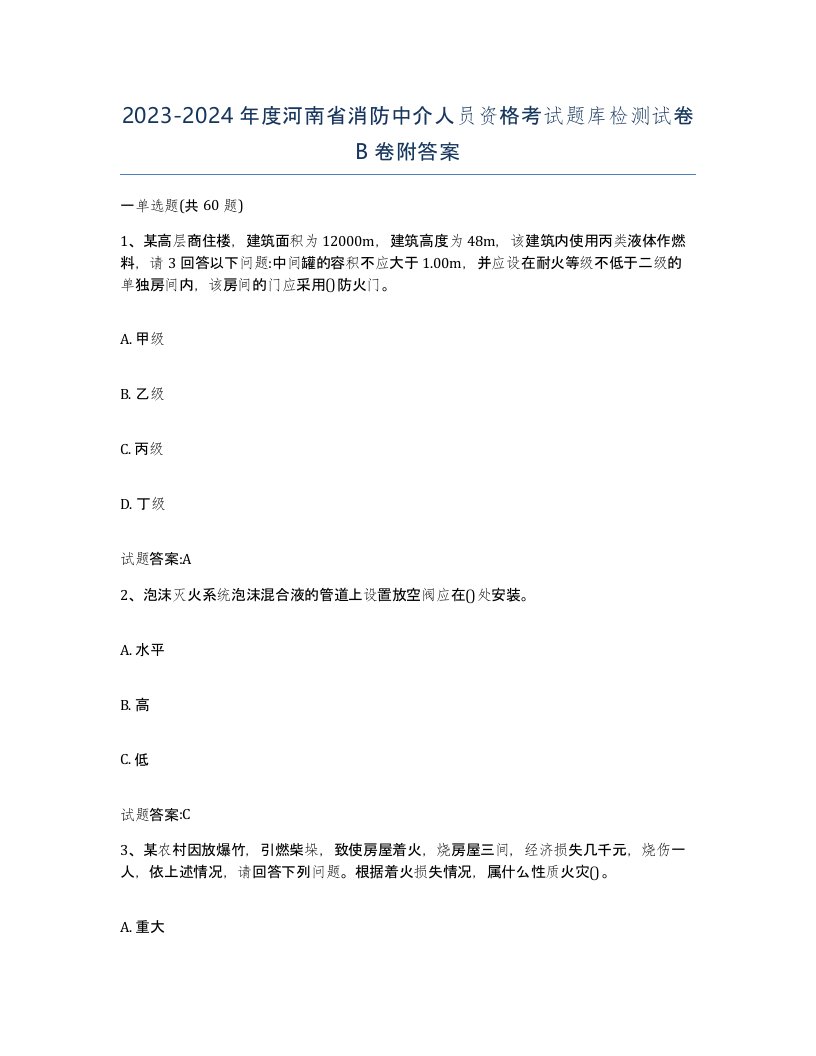 2023-2024年度河南省消防中介人员资格考试题库检测试卷B卷附答案

一单选题(共60题)

1、某高层商住楼，建筑面积为12000m，建筑高度为48m，该建筑内使用丙类液体作燃料，请3回答以下问题:中间罐的容积不应大于1.00m，并应设在耐火等级不低于二级的单独房间内，该房间的门应采用()防火门。

A. 甲级

B. 乙级

C. 丙级

D. 丁级

试题答案:A

2、泡沫灭火系统泡沫混合液的管道上设置放空阀应在()处安装。

A. 水平

B. 高

C. 低

试题答案:C

3、某农村因放爆竹，引燃柴垛，致使房屋着火，烧房屋三间，经济损失几千元，烧伤一人，依上述情况，请回答下列问题。根据着火损失情况，属什么性质火灾()。

A. 重大